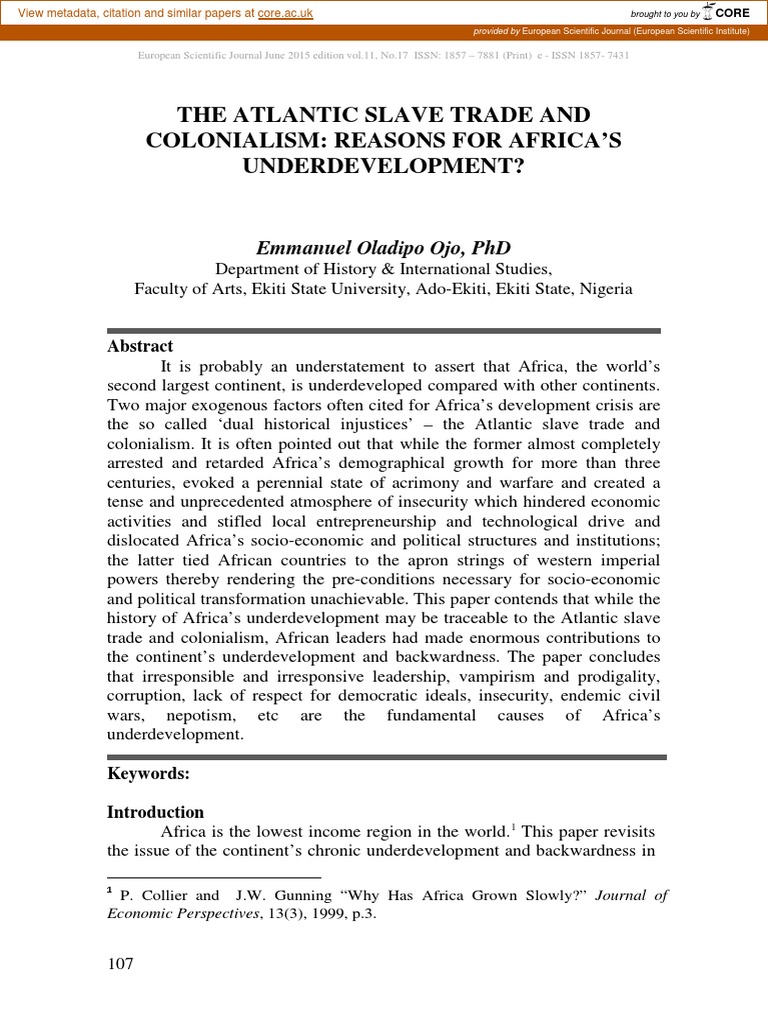 View metadata, citation and similar papers at core.ac.uk

brought to you by CORE

provided by European Scientific Journal (European Scientific Institute)

European Scientific Journal June 2015 edition vol.11, No.17 ISSN: 1857 – 7881 (Print) e - ISSN 1857- 7431

THE ATLANTIC SLAVE TRADE AND COLONIALISM: REASONS FOR AFRICA'S UNDERDEVELOPMENT?

Emmanuel Oladipo Ojo, PhD
Department of History & International Studies,
Faculty of Arts, Ekiti State University, Ado-Ekiti, Ekiti State, Nigeria

Abstract
It is probably an understatement to assert that Africa, the world's second largest continent, is underdeveloped compared with other continents. Two major exogenous factors often cited for Africa's development crisis are the so called 'dual historical injustices' – the Atlantic slave trade and colonialism. It is often pointed out that while the former almost completely arrested and retarded Africa's demographical growth for more than three centuries, evoked a perennial state of acrimony and warfare and created a tense and unprecedented atmosphere of insecurity which hindered economic activities and stifled local entrepreneurship and technological drive and dislocated Africa's socio-economic and political structures and institutions; the latter tied African countries to the apron strings of western imperial powers thereby rendering the pre-conditions necessary for socio-economic and political transformation unachievable. This paper contends that while the history of Africa's underdevelopment may be traceable to the Atlantic slave trade and colonialism, African leaders had made enormous contributions to the continent's underdevelopment and backwardness. The paper concludes that irresponsible and irresponsive leadership, vampirism and prodigality, corruption, lack of respect for democratic ideals, insecurity, endemic civil wars, nepotism, etc are the fundamental causes of Africa's underdevelopment.

Keywords:

Introduction
Africa is the lowest income region in the world.$^1$ This paper revisits the issue of the continent's chronic underdevelopment and backwardness in

$^1$ P. Collier and J.W. Gunning "Why Has Africa Grown Slowly?" Journal of Economic Perspectives, 13(3), 1999, p.3.

107